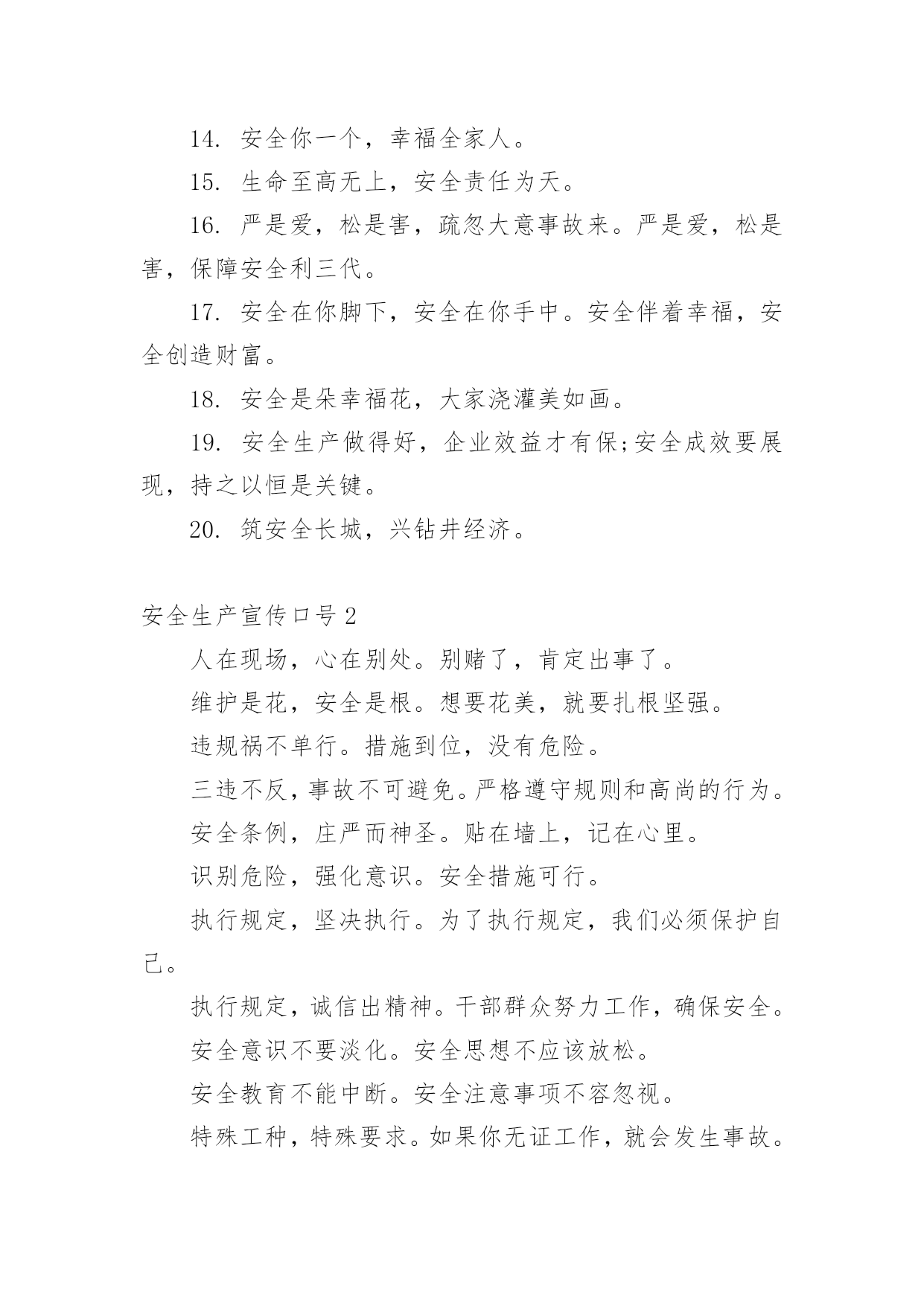 14. 安全你一个，幸福全家人。

15. 生命至高无上，安全责任为天。

16. 严是爱，松是害，疏忽大意事故来。严是爱，松是害，保障安全利三代。

17. 安全在你脚下，安全在你手中。安全伴着幸福，安全创造财富。

18. 安全是朵幸福花，大家浇灌美如画。

19. 安全生产做得好，企业效益才有保;安全成效要展现，持之以恒是关键。

20. 筑安全长城，兴钻井经济。

安全生产宣传口号 2

人在现场，心在别处。别赌了，肯定出事了。

维护是花，安全是根。想要花美，就要扎根坚强。

违规祸不单行。措施到位，没有危险。

三违不反，事故不可避免。严格遵守规则和高尚的行为。

安全条例，庄严而神圣。贴在墙上，记在心里。

识别危险，强化意识。安全措施可行。

执行规定，坚决执行。为了执行规定，我们必须保护自己。

执行规定，诚信出精神。干部群众努力工作，确保安全。

安全意识不要淡化。安全思想不应该放松。

安全教育不能中断。安全注意事项不容忽视。

特殊工种，特殊要求。如果你无证工作，就会发生事故。